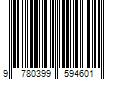 9 780399 594601